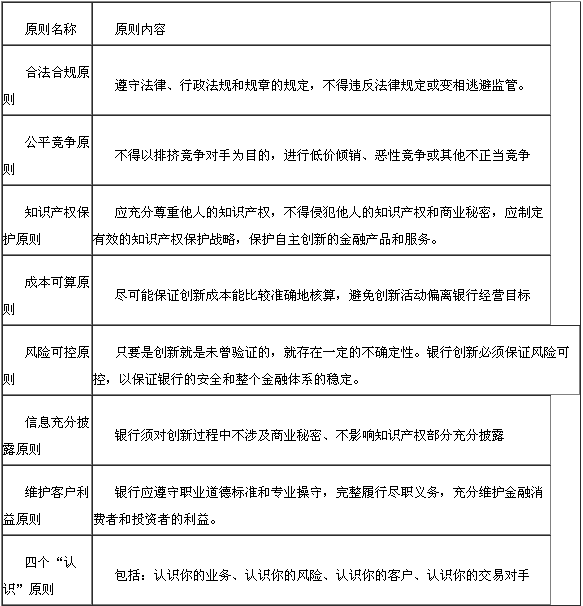 | 原则名称 | 原则内容 |
|---|---|
| 合法合规原则 | 遵守法律、行政法规和规章的规定，不得违反法律规定或变相逃避监管。 |
| 公平竞争原则 | 不得以排挤竞争对手为目的，进行低价倾销、恶性竞争或其他不正当竞争 |
| 知识产权保护原则 | 应充分尊重他人的知识产权，不得侵犯他人的知识产权和商业秘密，应制定有效的知识产权保护战略，保护自主创新的金融产品和服务。 |
| 成本可算原则 | 尽可能保证创新成本能比较准确地核算，避免创新活动偏离银行经营目标 |
| 风险可控原则 | 只要是创新就是未曾验证的，就存在一定的不确定性。银行创新必须保证风险可控，以保证银行的安全和整个金融体系的稳定。 |
| 信息充分披露原则 | 银行须对创新过程中不涉及商业秘密、不影响知识产权部分充分披露 |
| 维护客户利益原则 | 银行应遵守职业道德标准和专业操守，完整履行尽职义务，充分维护金融消费者和投资者的利益。 |
| 四个“认识”原则 | 包括：认识你的业务、认识你的风险、认识你的客户、认识你的交易对手 |